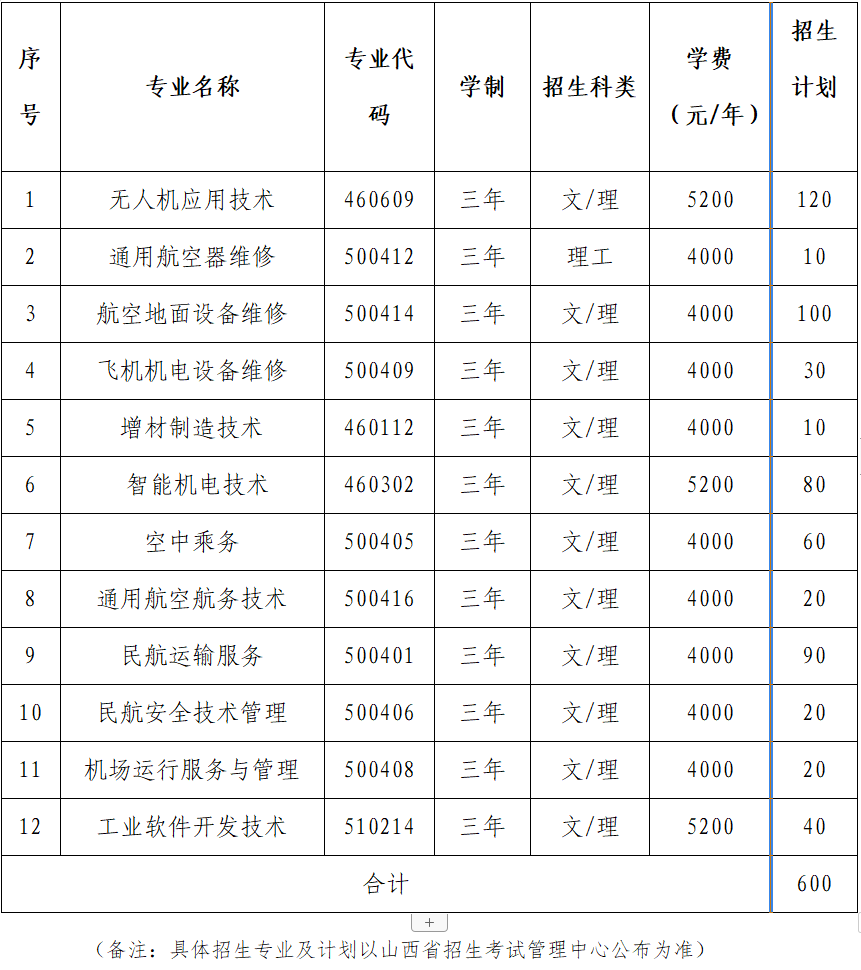 | 序号 | 专业名称 | 专业代码 | 学制 | 招生科类 | 学费（元/年） | 招生计划 |
|---|---|---|---|---|---|---|
| 1 | 无人机应用技术 | 460609 | 三年 | 文/理 | 5200 | 120 |
| 2 | 通用航空器维修 | 500412 | 三年 | 理工 | 4000 | 10 |
| 3 | 航空地面设备维修 | 500414 | 三年 | 文/理 | 4000 | 100 |
| 4 | 飞机机电设备维修 | 500409 | 三年 | 文/理 | 4000 | 30 |
| 5 | 增材制造技术 | 460112 | 三年 | 文/理 | 4000 | 10 |
| 6 | 智能机电技术 | 460302 | 三年 | 文/理 | 5200 | 80 |
| 7 | 空中乘务 | 500405 | 三年 | 文/理 | 4000 | 60 |
| 8 | 通用航空航务技术 | 500416 | 三年 | 文/理 | 4000 | 20 |
| 9 | 民航运输服务 | 500401 | 三年 | 文/理 | 4000 | 90 |
| 10 | 民航安全技术管理 | 500406 | 三年 | 文/理 | 4000 | 20 |
| 11 | 机场运行服务与管理 | 500408 | 三年 | 文/理 | 4000 | 20 |
| 12 | 工业软件开发技术 | 510214 | 三年 | 文/理 | 5200 | 40 |
| 合计 | | | | | | 600 |

+

（备注：具体招生专业及计划以山西省招生考试管理中心公布为准）